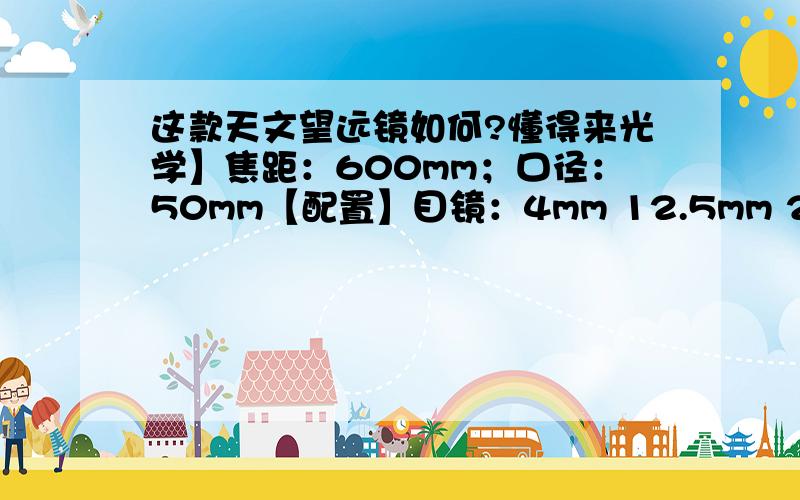 这款天文望远镜如何?懂得来光学】焦距：600mm；口径：50mm【配置】目镜：4mm 12.5mm 2